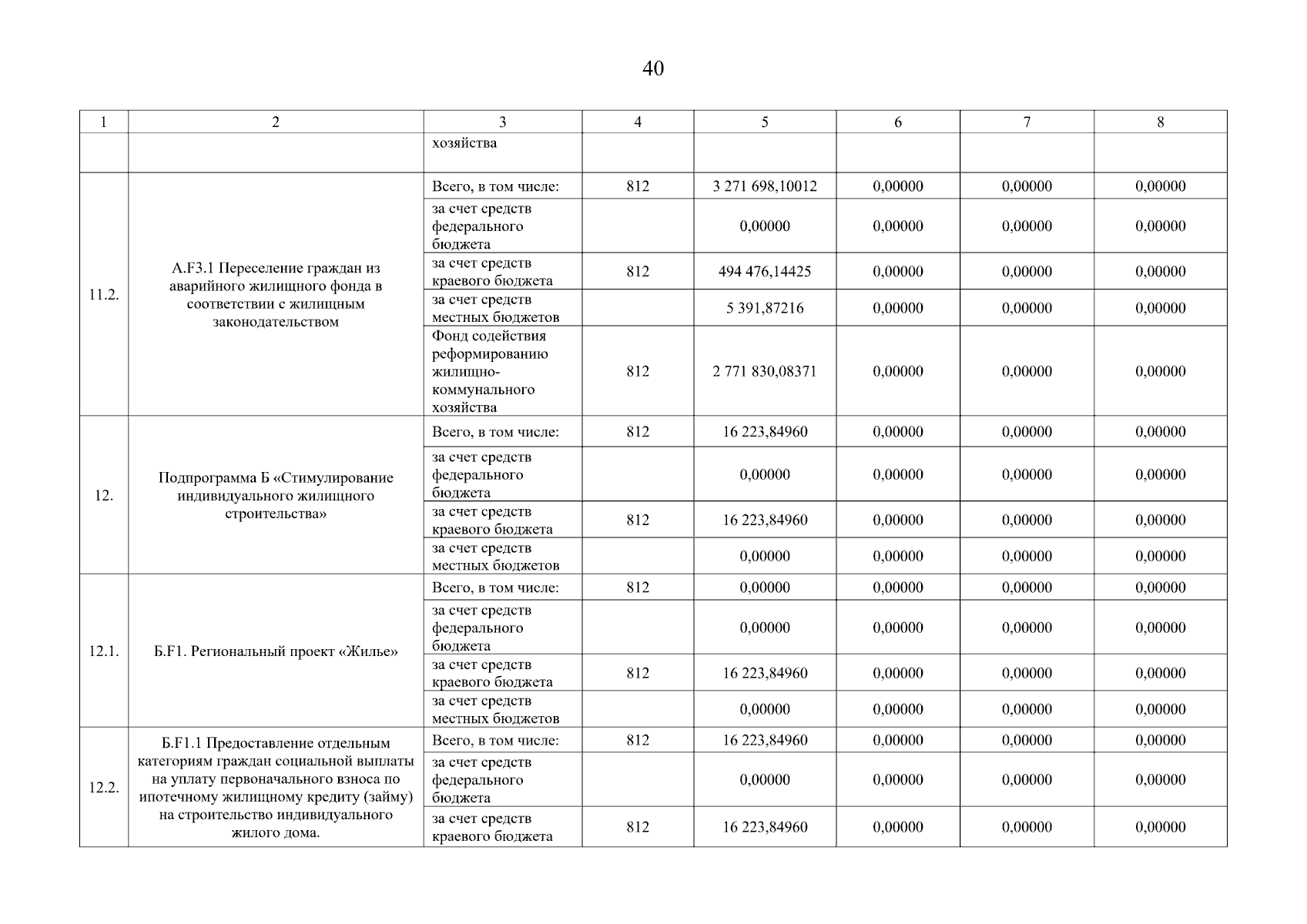 40

| 1 | 2 | 3 | 4 | 5 | 6 | 7 | 8 |
|---|---|---|---|---|---|---|---|
| | | хозяйства | | | | | |
| 11.2. | A.F3.1 Переселение граждан из аварийного жилищного фонда в соответствии с жилищным законодательством | Всего, в том числе: | 812 | 3 271 698,10012 | 0,00000 | 0,00000 | 0,00000 |
| | | за счет средств федерального бюджета | | 0,00000 | 0,00000 | 0,00000 | 0,00000 |
| | | за счет средств краевого бюджета | 812 | 494 476,14425 | 0,00000 | 0,00000 | 0,00000 |
| | | за счет средств местных бюджетов | | 5 391,87216 | 0,00000 | 0,00000 | 0,00000 |
| | | Фонд содействия реформированию жилищно-коммунального хозяйства | 812 | 2 771 830,08371 | 0,00000 | 0,00000 | 0,00000 |
| 12. | Подпрограмма Б «Стимулирование индивидуального жилищного строительства» | Всего, в том числе: | 812 | 16 223,84960 | 0,00000 | 0,00000 | 0,00000 |
| | | за счет средств федерального бюджета | | 0,00000 | 0,00000 | 0,00000 | 0,00000 |
| | | за счет средств краевого бюджета | 812 | 16 223,84960 | 0,00000 | 0,00000 | 0,00000 |
| | | за счет средств местных бюджетов | | 0,00000 | 0,00000 | 0,00000 | 0,00000 |
| 12.1. | Б.F1. Региональный проект «Жилье» | Всего, в том числе: | 812 | 0,00000 | 0,00000 | 0,00000 | 0,00000 |
| | | за счет средств федерального бюджета | | 0,00000 | 0,00000 | 0,00000 | 0,00000 |
| | | за счет средств краевого бюджета | 812 | 16 223,84960 | 0,00000 | 0,00000 | 0,00000 |
| | | за счет средств местных бюджетов | | 0,00000 | 0,00000 | 0,00000 | 0,00000 |
| 12.2. | Б.F1.1 Предоставление отдельным категориям граждан социальной выплаты на уплату первоначального взноса по ипотечному жилищному кредиту (займу) на строительство индивидуального жилого дома. | Всего, в том числе: | 812 | 16 223,84960 | 0,00000 | 0,00000 | 0,00000 |
| | | за счет средств федерального бюджета | | 0,00000 | 0,00000 | 0,00000 | 0,00000 |
| | | за счет средств краевого бюджета | 812 | 16 223,84960 | 0,00000 | 0,00000 | 0,00000 |